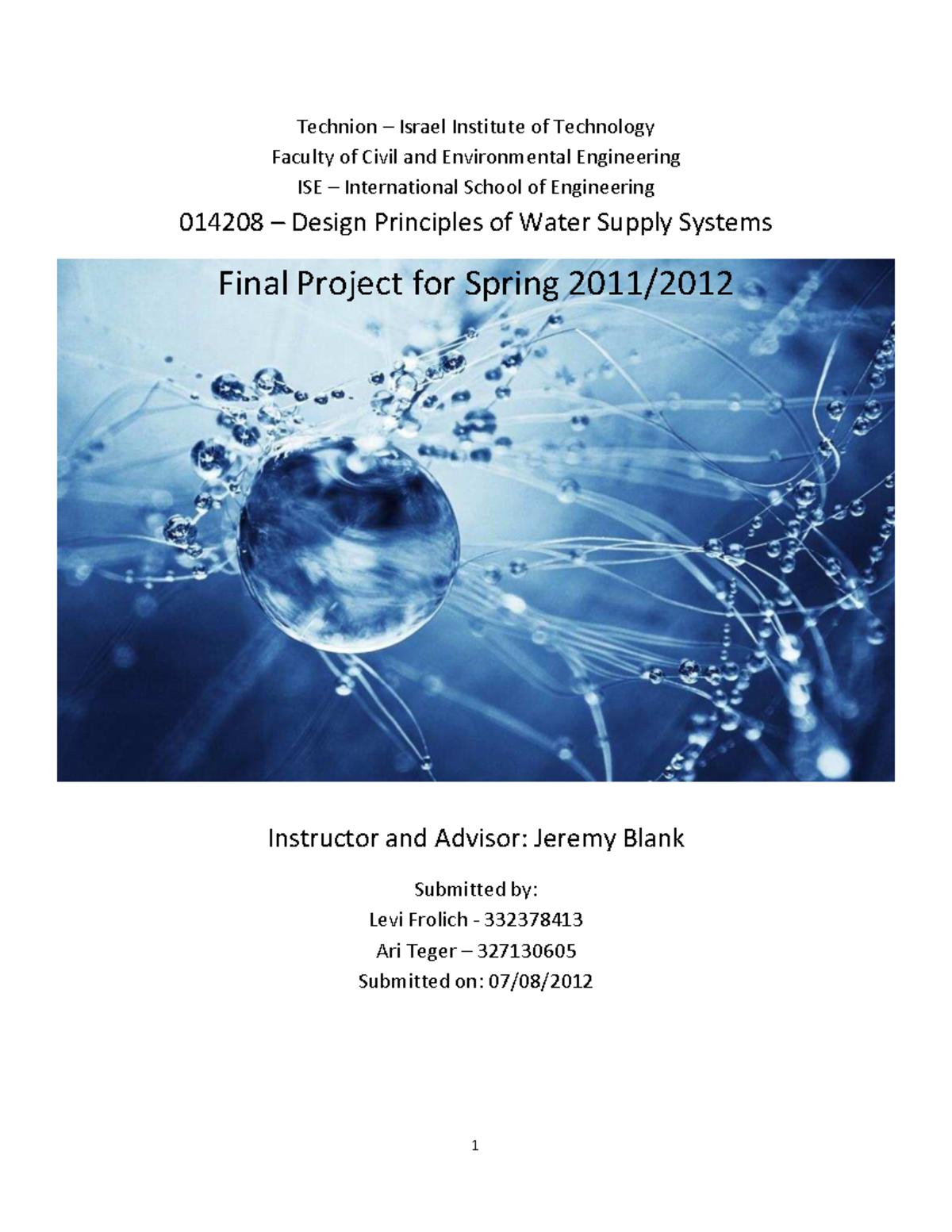 Technion – Israel Institute of Technology
Faculty of Civil and Environmental Engineering
ISE – International School of Engineering
014208 – Design Principles of Water Supply Systems

Final Project for Spring 2011/2012

Instructor and Advisor: Jeremy Blank

Submitted by:
Levi Frolich - 332378413
Ari Teger – 327130605
Submitted on: 07/08/2012

1